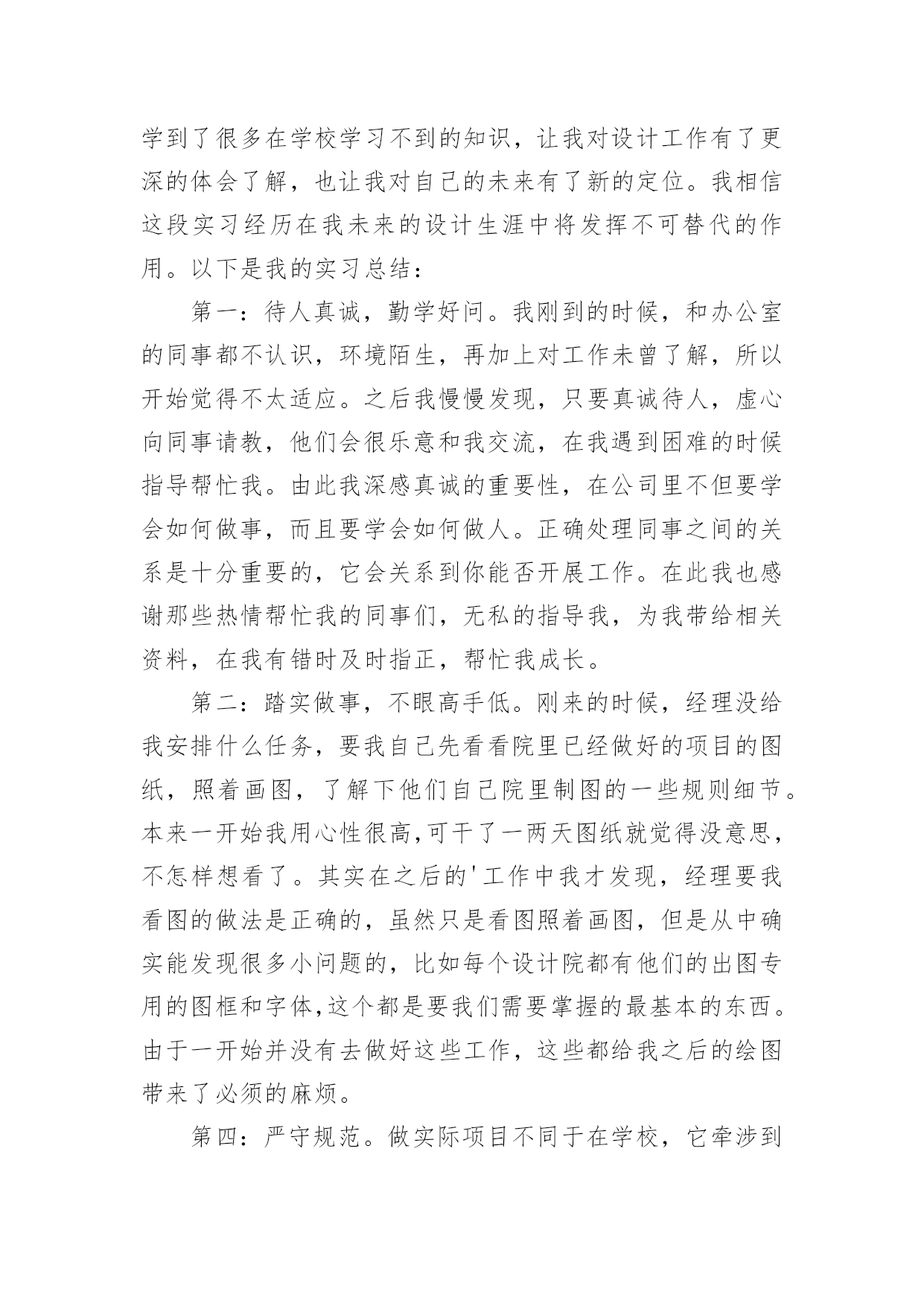 学到了很多在学校学习不到的知识，让我对设计工作有了更深的体会了解，也让我对自己的未来有了新的定位。我相信这段实习经历在我未来的设计生涯中将发挥不可替代的作用。以下是我的实习总结：

第一：待人真诚，勤学好问。我刚到的时候，和办公室的同事都不认识，环境陌生，再加上对工作未曾了解，所以开始觉得不太适应。之后我慢慢发现，只要真诚待人，虚心向同事请教，他们会很乐意和我交流，在我遇到困难的时候指导帮忙我。由此我深感真诚的重要性，在公司里不但要学会如何做事，而且要学会如何做人。正确处理同事之间的关系是十分重要的，它会关系到你能否开展工作。在此我也感谢那些热情帮忙我的同事们，无私的指导我，为我带给相关资料，在我有错时及时指正，帮忙我成长。

第二：踏实做事，不眼高手低。刚来的时候，经理没给我安排什么任务，要我自己先看看院里已经做好的项目的图纸，照着画图，了解下他们自己院里制图的一些规则细节。本来一开始我用心性很高,可干了一两天图纸就觉得没意思,不怎样想看了。其实在之后的'工作中我才发现，经理要我看图的做法是正确的，虽然只是看图照着画图，但是从中确实能发现很多小问题的，比如每个设计院都有他们的出图专用的图框和字体,这个都是要我们需要掌握的最基本的东西。由于一开始并没有去做好这些工作，这些都给我之后的绘图带来了必须的麻烦。

第四：严守规范。做实际项目不同于在学校，它牵涉到